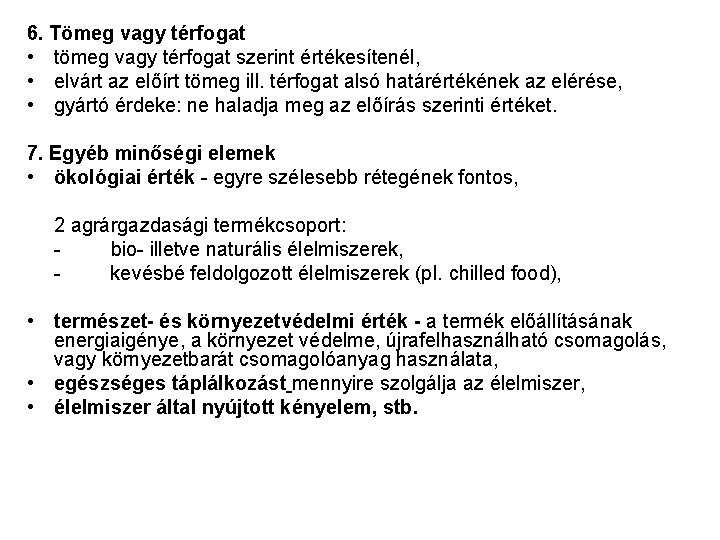 6. Tömeg vagy térfogat
• tömeg vagy térfogat szerint értékesítenél,
• elvárt az előírt tömeg ill. térfogat alsó határértékének az elérése,
• gyártó érdeke: ne haladja meg az előírás szerinti értéket.

7. Egyéb minőségi elemek
• ökológiai érték - egyre szélesebb rétegének fontos,

2 agrárgazdasági termékcsoport:
- bio- illetve naturális élelmiszerek,
- kevésbé feldolgozott élelmiszerek (pl. chilled food),

• természet- és környezetvédelmi érték - a termék előállításának energiaigénye, a környezet védelme, újrafelhasználható csomagolás, vagy környezetbarát csomagolóanyag használata,
• egészséges táplálkozást mennyire szolgálja az élelmiszer,
• élelmiszer által nyújtott kényelem, stb.